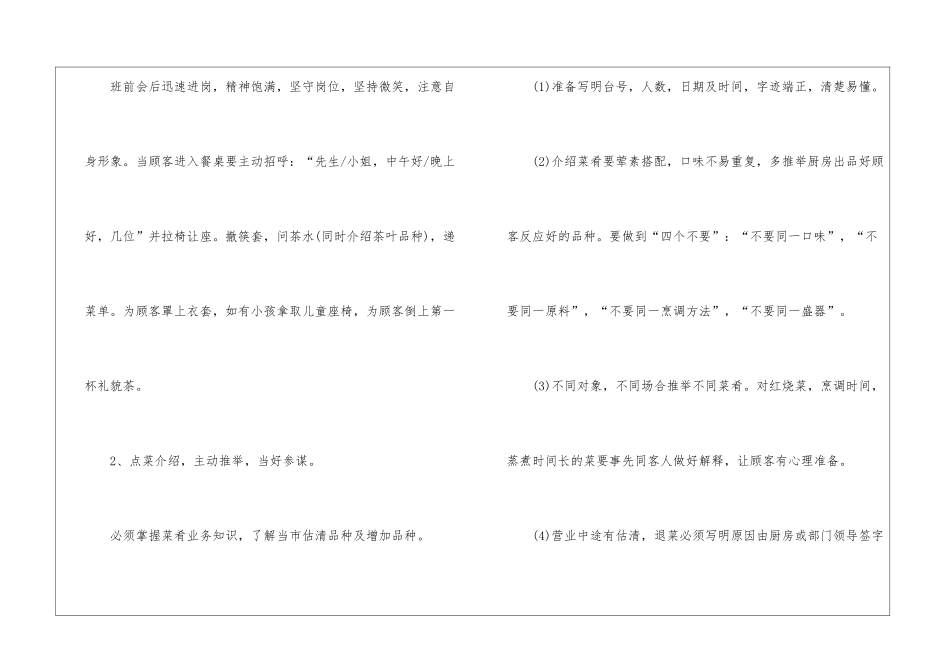 班前会后迅速进岗，精神饱满，坚守岗位，坚持微笑，注意自身形象。当顾客进入餐桌要主动招呼：“先生/小姐，中午好/晚上好，几位”并拉椅让座。撤筷套，问茶水(同时介绍茶叶品种)，递菜单。为顾客罩上衣套，如有小孩拿取儿童座椅，为顾客倒上第一杯礼貌茶。

2、点菜介绍，主动推举，当好参谋。

必须掌握菜肴业务知识，了解当市估清品种及增加品种。

(1)准备写明台号，人数，日期及时间，字迹端正，清楚易懂。

(2)介绍菜肴要荤素搭配，口味不易重复，多推举厨房出品好顾客反应好的品种。要做到“四个不要”：“不要同一口味”，“不要同一原料”，“不要同一烹调方法”，“不要同一盛器”。

(3)不同对象，不同场合推举不同菜肴。对红烧菜，烹调时间，蒸煮时间长的菜要事先同客人做好解释，让顾客有心理准备。

(4)营业中途有估清，退菜必须写明原因由厨房或部门领导签字